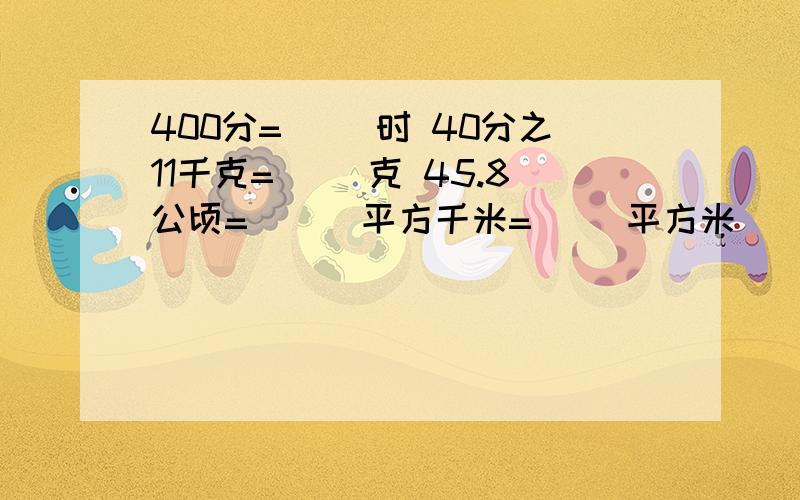 400分=(　)时 40分之11千克=(　)克 45.8公顷=(　)平方千米=(　)平方米